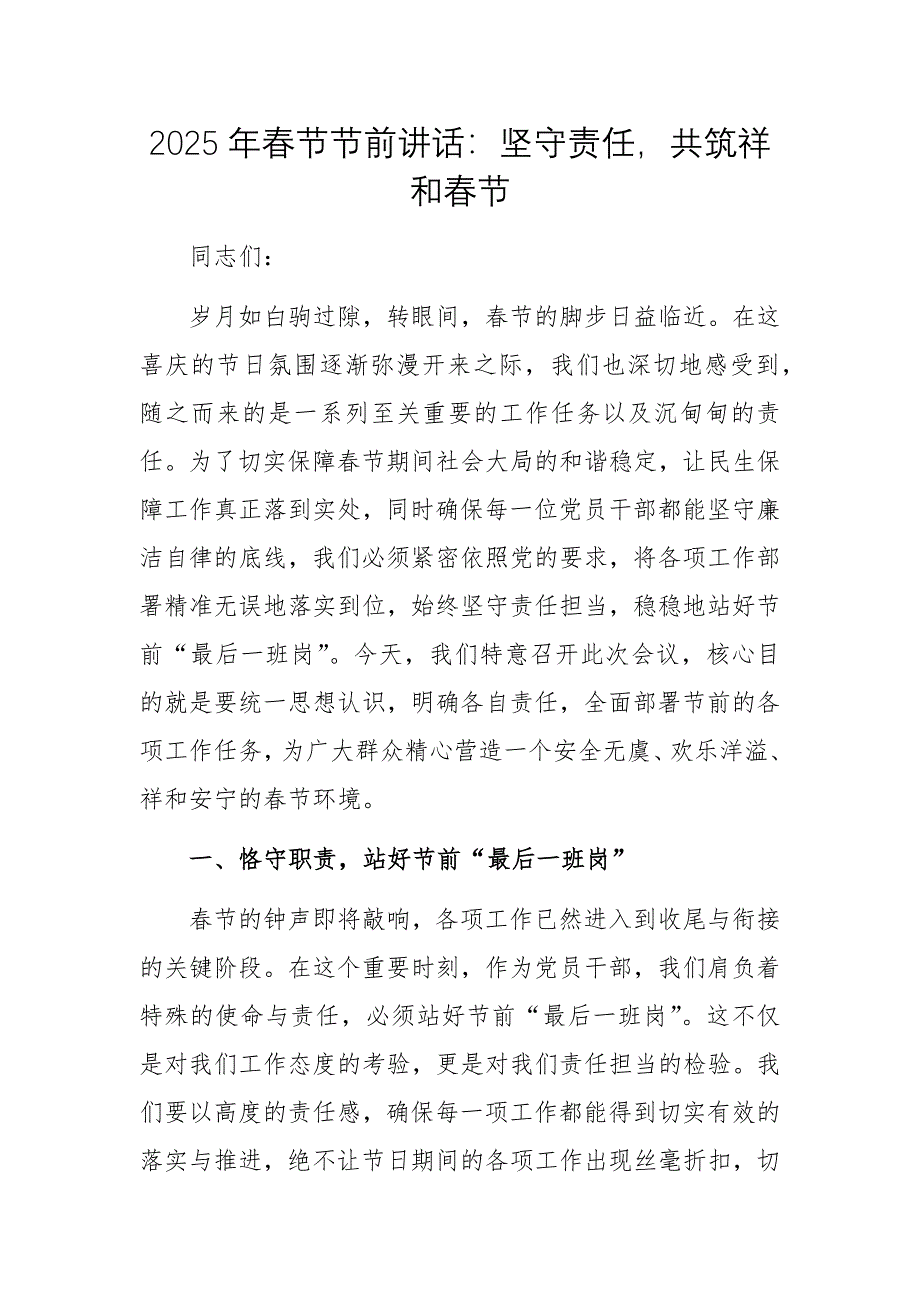 2025年春节节前讲话：坚守责任，共筑祥和春节

同志们：

岁月如白驹过隙，转眼间，春节的脚步日益临近。在这喜庆的节日氛围逐渐弥漫开来之际，我们也深切地感受到，随之而来的是一系列至关重要的工作任务以及沉甸甸的责任。为了切实保障春节期间社会大局的和谐稳定，让民生保障工作真正落到实处，同时确保每一位党员干部都能坚守廉洁自律的底线，我们必须紧密依照党的要求，将各项工作部署精准无误地落实到位，始终坚守责任担当，稳稳地站好节前“最后一班岗”。今天，我们特意召开此次会议，核心目的就是要统一思想认识，明确各自责任，全面部署节前的各项工作任务，为广大群众精心营造一个安全无虞、欢乐洋溢、祥和安宁的春节环境。

一、恪守职责，站好节前“最后一班岗”

春节的钟声即将敲响，各项工作已然进入到收尾与衔接的关键阶段。在这个重要时刻，作为党员干部，我们肩负着特殊的使命与责任，必须站好节前“最后一班岗”。这不仅是对我们工作态度的考验，更是对我们责任担当的检验。我们要以高度的责任感，确保每一项工作都能得到切实有效的落实与推进，绝不让节日期间的各项工作出现丝毫折扣，切